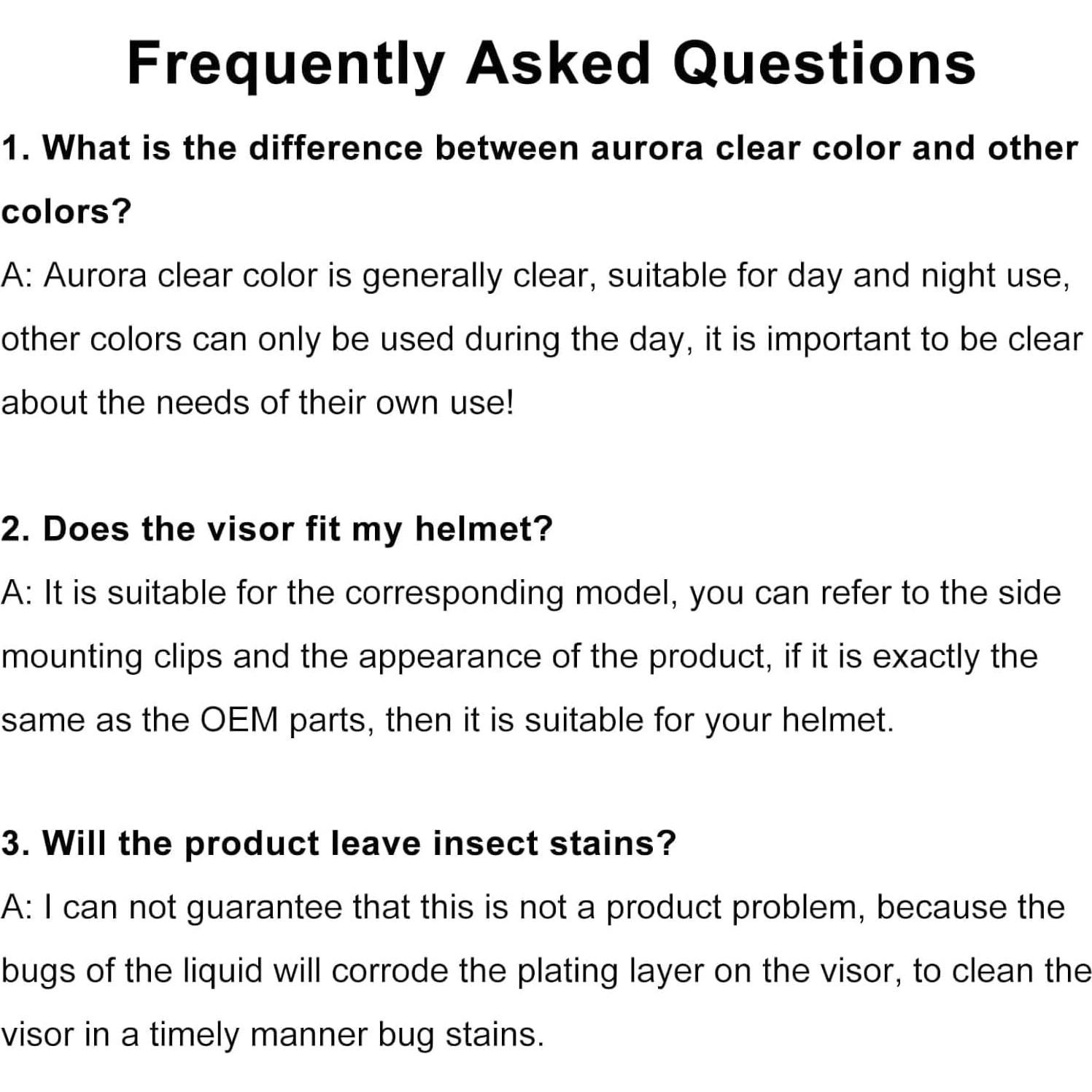 Frequently Asked Questions

1. What is the difference between aurora clear color and other colors?

A: Aurora clear color is generally clear, suitable for day and night use, other colors can only be used during the day, it is important to be clear about the needs of their own use!

2. Does the visor fit my helmet?

A: It is suitable for the corresponding model, you can refer to the side mounting clips and the appearance of the product, if it is exactly the same as the OEM parts, then it is suitable for your helmet.

3. Will the product leave insect stains?

A: I can not guarantee that this is not a product problem, because the bugs of the liquid will corrode the plating layer on the visor, to clean the visor in a timely manner bug stains.